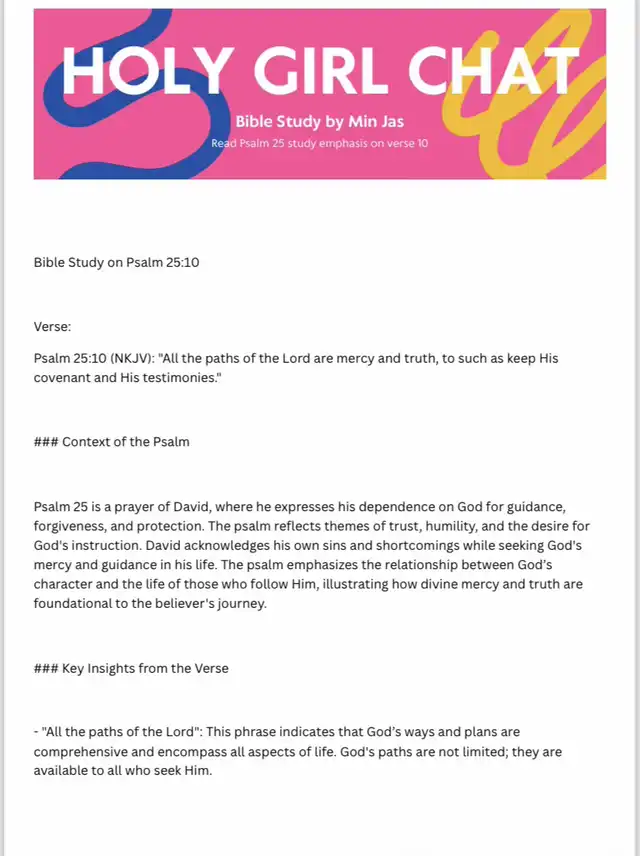 HOLY GIRL CHAT

Bible Study by Min Jas

Read Psalm 25 study emphasis on verse 10

Bible Study on Psalm 25:10

Verse:

Psalm 25:10 (NKJV): "All the paths of the Lord are mercy and truth, to such as keep His covenant and His testimonies."

### Context of the Psalm

Psalm 25 is a prayer of David, where he expresses his dependence on God for guidance, forgiveness, and protection. The psalm reflects themes of trust, humility, and the desire for God's instruction. David acknowledges his own sins and shortcomings while seeking God's mercy and guidance in his life. The psalm emphasizes the relationship between God's character and the life of those who follow Him, illustrating how divine mercy and truth are foundational to the believer's journey.

### Key Insights from the Verse

- "All the paths of the Lord": This phrase indicates that God's ways and plans are comprehensive and encompass all aspects of life. God's paths are not limited; they are available to all who seek Him.